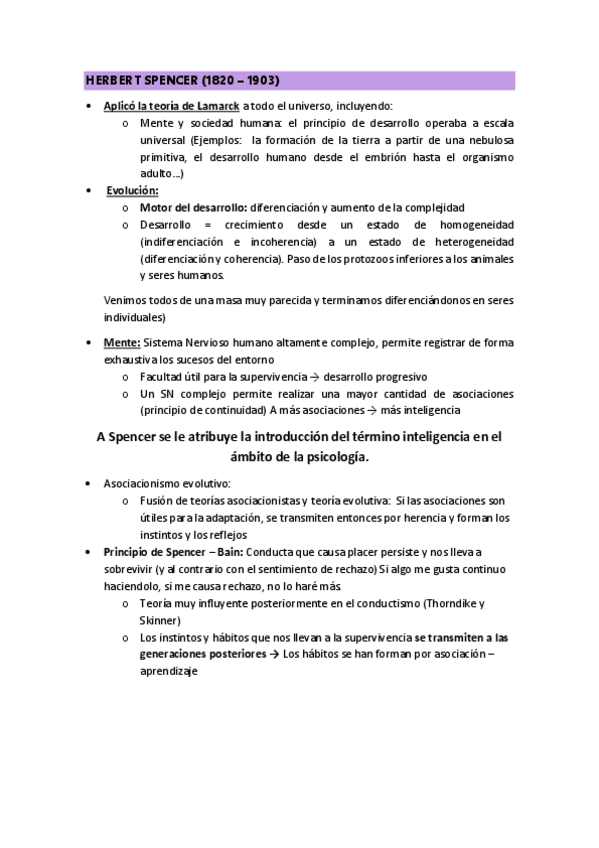 HERBERT SPENCER (1820 – 1903)

• Aplicó la teoría de Lamarck a todo el universo, incluyendo:
  o Mente y sociedad humana: el principio de desarrollo operaba a escala universal (Ejemplos: la formación de la tierra a partir de una nebulosa primitiva, el desarrollo humano desde el embrión hasta el organismo adulto…)
• Evolución:
  o Motor del desarrollo: diferenciación y aumento de la complejidad
  o Desarrollo = crecimiento desde un estado de homogeneidad (indiferenciación e incoherencia) a un estado de heterogeneidad (diferenciación y coherencia). Paso de los protozoos inferiores a los animales y seres humanos.

Venimos todos de una masa muy parecida y terminamos diferenciándonos en seres individuales)

• Mente: Sistema Nervioso humano altamente complejo, permite registrar de forma exhaustiva los sucesos del entorno
  o Facultad útil para la supervivencia → desarrollo progresivo
  o Un SN complejo permite realizar una mayor cantidad de asociaciones (principio de continuidad) A más asociaciones → más inteligencia

A Spencer se le atribuye la introducción del término inteligencia en el ámbito de la psicología.

• Asociacionismo evolutivo:
  o Fusión de teorías asociacionistas y teoría evolutiva: Si las asociaciones son útiles para la adaptación, se transmiten entonces por herencia y forman los instintos y los reflejos
• Principio de Spencer – Bain: Conducta que causa placer persiste y nos lleva a sobrevivir (y al contrario con el sentimiento de rechazo) Si algo me gusta continuo haciendolo, si me causa rechazo, no lo haré más.
  o Teoría muy influyente posteriormente en el conductismo (Thorndike y Skinner)
  o Los instintos y hábitos que nos llevan a la supervivencia se transmiten a las generaciones posteriores → Los hábitos se han forman por asociación – aprendizaje